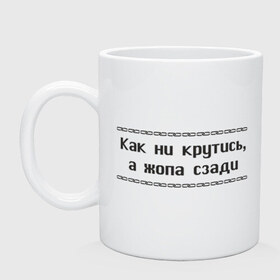 Как ни крутись,
а жопа сзади